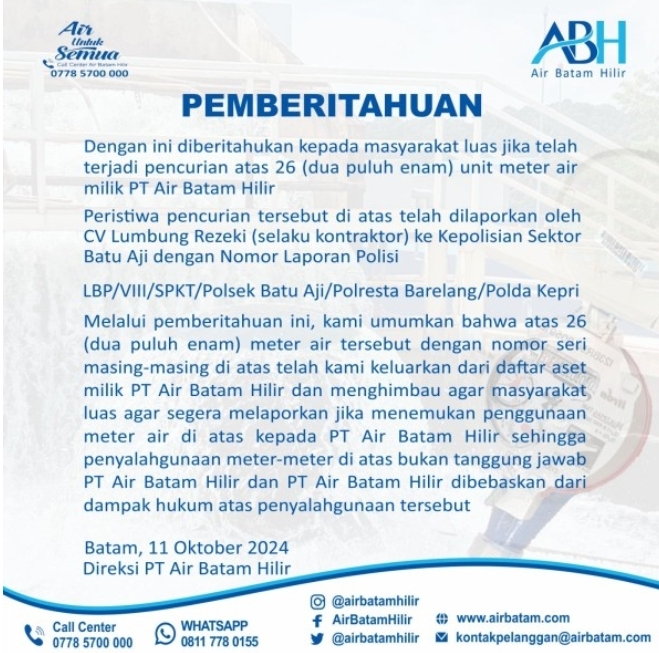 Air Untuk Semua
Call Center Air Batam Hilir
0778 5700 000

ABH
Air Batam Hilir

PEMBERITAHUAN

Dengan ini diberitahukan kepada masyarakat luas jika telah terjadi pencurian atas 26 (dua puluh enam) unit meter air milik PT Air Batam Hilir

Peristiwa pencurian tersebut di atas telah dilaporkan oleh CV Lumbung Rezeki (selaku kontraktor) ke Kepolisian Sektor Batu Aji dengan Nomor Laporan Polisi

LBP/VIII/SPKT/Polsek Batu Aji/Polresta Barelang/Polda Kepri

Melalui pemberitahuan ini, kami umumkan bahwa atas 26 (dua puluh enam) meter air tersebut dengan nomor seri masing-masing di atas telah kami keluarkan dari daftar aset milik PT Air Batam Hilir dan menghimbau agar masyarakat luas agar segera melaporkan jika menemukan penggunaan meter air di atas kepada PT Air Batam Hilir sehingga penyalahgunaan meter-meter di atas bukan tanggung jawab PT Air Batam Hilir dan PT Air Batam Hilir dibebaskan dari dampak hukum atas penyalahgunaan tersebut

Batam, 11 Oktober 2024
Direksi PT Air Batam Hilir

Call Center
0778 5700 000

WHATSAPP
0811 778 0155

@airbatamhilir
AirBatamHilir
@airbatamhilir

www.airbatam.com
kontakpelanggan@airbatam.com